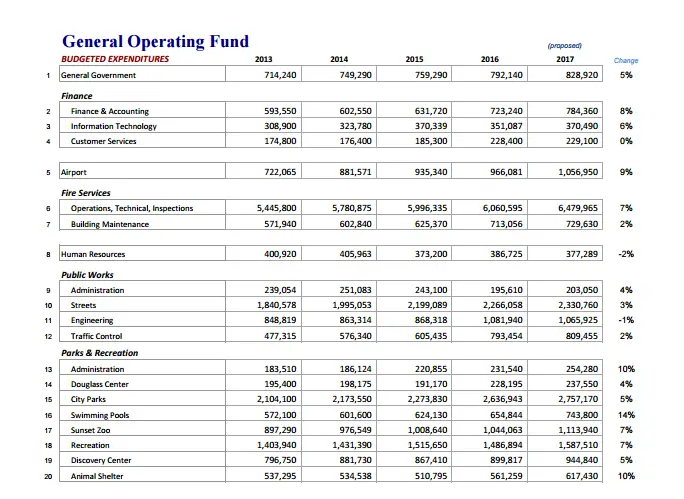 General Operating Fund

| | BUDGETED EXPENDITURES | 2013 | 2014 | 2015 | 2016 | (proposed) 2017 | Change |
|---|---|---|---|---|---|---|---|
| 1 | General Government | 714,240 | 749,290 | 759,290 | 792,140 | 828,920 | 5% |
| | Finance | | | | | | |
| 2 | Finance & Accounting | 593,550 | 602,550 | 631,720 | 723,240 | 784,360 | 8% |
| 3 | Information Technology | 308,900 | 323,780 | 370,339 | 351,087 | 370,490 | 6% |
| 4 | Customer Services | 174,800 | 176,400 | 185,300 | 228,400 | 229,100 | 0% |
| 5 | Airport | 722,065 | 881,571 | 935,340 | 966,081 | 1,056,950 | 9% |
| | Fire Services | | | | | | |
| 6 | Operations, Technical, Inspections | 5,445,800 | 5,780,875 | 5,996,335 | 6,060,595 | 6,479,965 | 7% |
| 7 | Building Maintenance | 571,940 | 602,840 | 625,370 | 713,056 | 729,630 | 2% |
| 8 | Human Resources | 400,920 | 405,963 | 373,200 | 386,725 | 377,289 | -2% |
| | Public Works | | | | | | |
| 9 | Administration | 239,054 | 251,083 | 243,100 | 195,610 | 203,050 | 4% |
| 10 | Streets | 1,840,578 | 1,995,053 | 2,199,089 | 2,266,058 | 2,330,760 | 3% |
| 11 | Engineering | 848,819 | 863,314 | 868,318 | 1,081,940 | 1,065,925 | -1% |
| 12 | Traffic Control | 477,315 | 576,340 | 605,435 | 793,454 | 809,455 | 2% |
| | Parks & Recreation | | | | | | |
| 13 | Administration | 183,510 | 186,124 | 220,855 | 231,540 | 254,280 | 10% |
| 14 | Douglass Center | 195,400 | 198,175 | 191,170 | 228,195 | 237,550 | 4% |
| 15 | City Parks | 2,104,100 | 2,173,550 | 2,273,830 | 2,636,943 | 2,757,170 | 5% |
| 16 | Swimming Pools | 572,100 | 601,600 | 624,130 | 654,844 | 743,800 | 14% |
| 17 | Sunset Zoo | 897,290 | 976,549 | 1,008,640 | 1,044,063 | 1,113,940 | 7% |
| 18 | Recreation | 1,403,940 | 1,431,390 | 1,515,650 | 1,486,894 | 1,587,510 | 7% |
| 19 | Discovery Center | 796,750 | 881,730 | 867,410 | 899,817 | 944,840 | 5% |
| 20 | Animal Shelter | 537,295 | 534,538 | 510,795 | 561,259 | 617,430 | 10% |